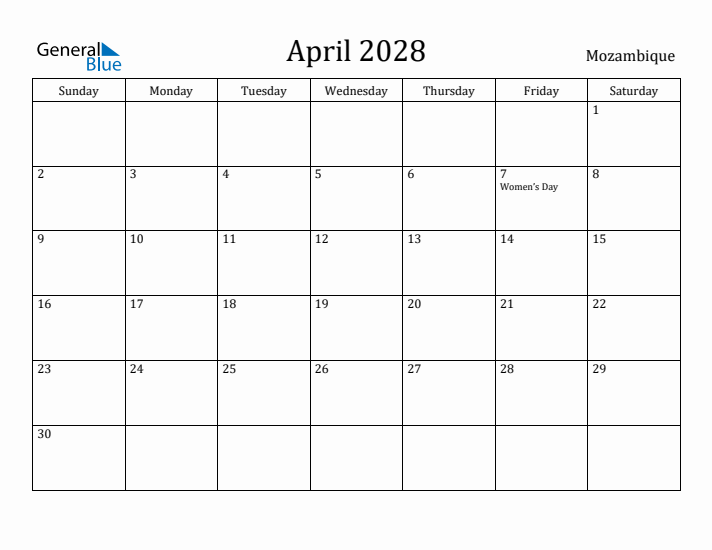 General Blue

April 2028

Mozambique

| Sunday | Monday | Tuesday | Wednesday | Thursday | Friday | Saturday |
|---|---|---|---|---|---|---|
| | | | | | | 1 |
| 2 | 3 | 4 | 5 | 6 | 7 Women's Day | 8 |
| 9 | 10 | 11 | 12 | 13 | 14 | 15 |
| 16 | 17 | 18 | 19 | 20 | 21 | 22 |
| 23 | 24 | 25 | 26 | 27 | 28 | 29 |
| 30 | | | | | | |